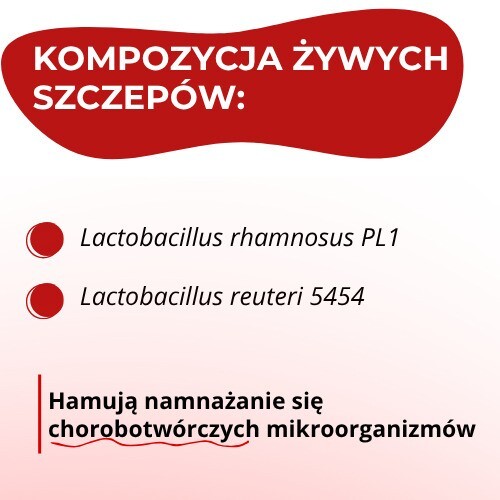 KOMPOZYCJA ŻYWYCH SZCZEPÓW:

Lactobacillus rhamnosus PL1

Lactobacillus reuteri 5454

Hamują namnażanie się chorobotwórczych mikroorganizmów